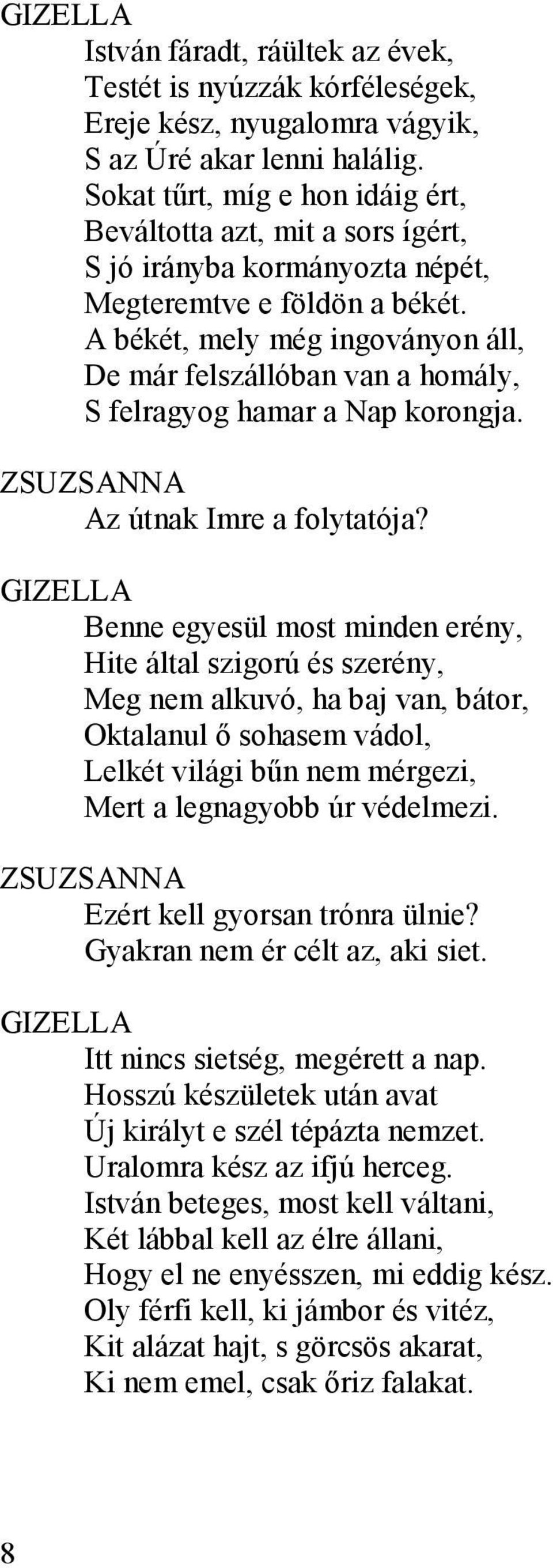 GIZELLA
István fáradt, ráültek az évek,
Testét is nyúzzák kórféleségek,
Ereje kész, nyugalomra vágyik,
S az Úré akar lenni halálig.
Sokat tűrt, míg e hon idáig ért,
Beváltotta azt, mit a sors ígért,
S jó irányba kormányozta népét,
Megteremtve e földön a békét.
A békét, mely még ingoványon áll,
De már felszállóban van a homály,
S felragyog hamar a Nap korongja.

ZSUZSANNA
Az útnak Imre a folytatója?

GIZELLA
Benne egyesül most minden erény,
Hite által szigorú és szerény,
Meg nem alkuvó, ha baj van, bátor,
Oktalanul ő sohasem vádol,
Lelkét világi bűn nem mérgezi,
Mert a legnagyobb úr védelmezi.

ZSUZSANNA
Ezért kell gyorsan trónra ülnie?
Gyakran nem ér célt az, aki siet.

GIZELLA
Itt nincs sietség, megérett a nap.
Hosszú készületek után avat
Új királyt e szél tépázta nemzet.
Uralomra kész az ifjú herceg.
István beteges, most kell váltani,
Két lábbal kell az élre állani,
Hogy el ne enyésszen, mi eddig kész.
Oly férfi kell, ki jámbor és vitéz,
Kit alázat hajt, s görcsös akarat,
Ki nem emel, csak őriz falakat.

8